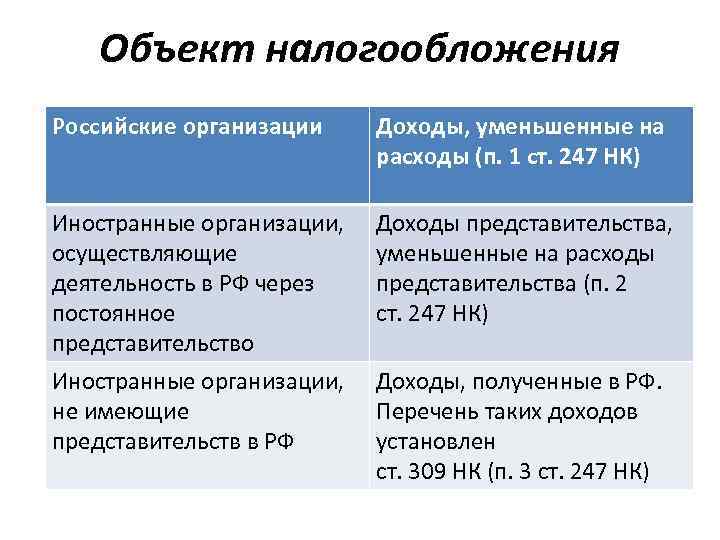 Объект налогообложения

| Российские организации | Доходы, уменьшенные на расходы (п. 1 ст. 247 НК) |
|---|---|
| Иностранные организации, осуществляющие деятельность в РФ через постоянное представительство | Доходы представительства, уменьшенные на расходы представительства (п. 2 ст. 247 НК) |
| Иностранные организации, не имеющие представительств в РФ | Доходы, полученные в РФ. Перечень таких доходов установлен ст. 309 НК (п. 3 ст. 247 НК) |